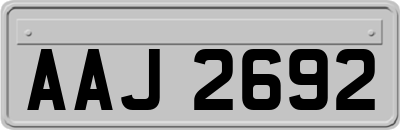 AAJ 2692